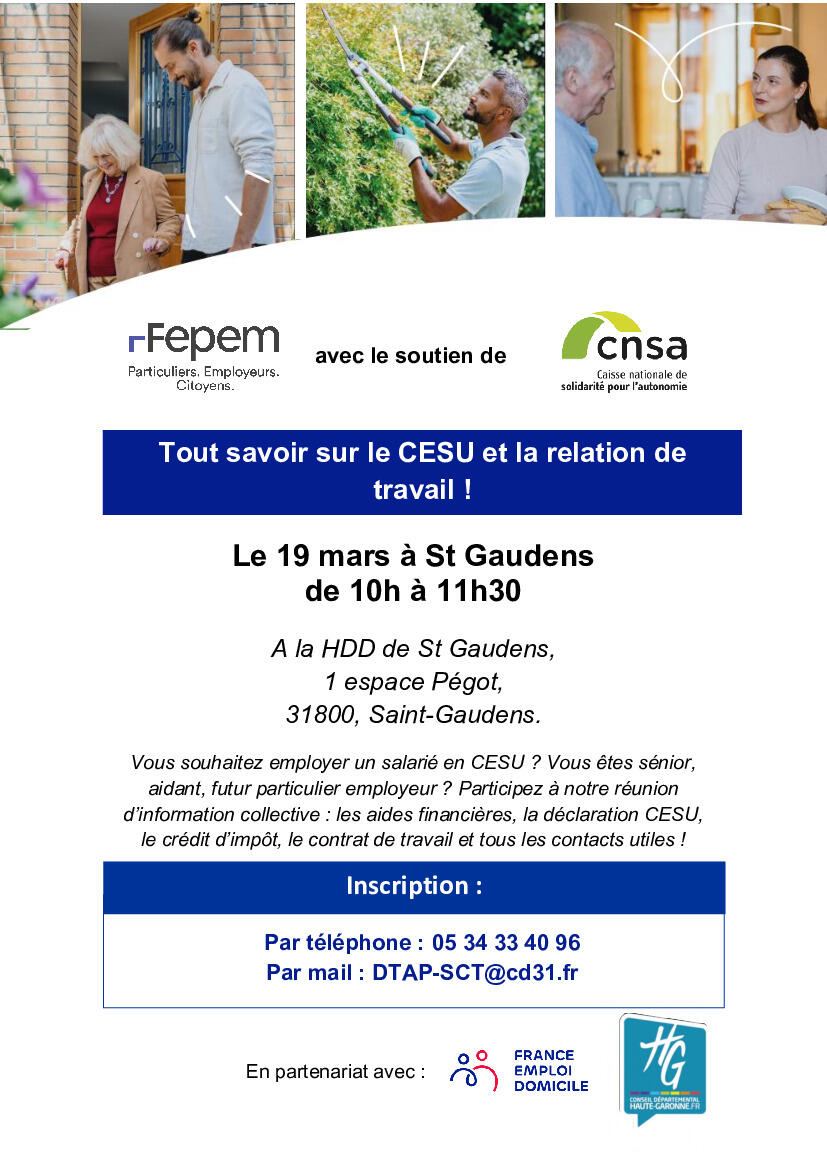 Fepem
Particuliers. Employeurs. Citoyens.

avec le soutien de

cnsa
Caisse nationale de solidarité pour l'autonomie

Tout savoir sur le CESU et la relation de travail !

Le 19 mars à St Gaudens
de 10h à 11h30

A la HDD de St Gaudens,
1 espace Pégot,
31800, Saint-Gaudens.

Vous souhaitez employer un salarié en CESU ? Vous êtes sénior, aidant, futur particulier employeur ? Participez à notre réunion d'information collective : les aides financières, la déclaration CESU, le crédit d'impôt, le contrat de travail et tous les contacts utiles !

Inscription :

Par téléphone : 05 34 33 40 96
Par mail : DTAP-SCT@cd31.fr

En partenariat avec :

FRANCE
EMPLOI
DOMICILE

HG
CONSEIL DÉPARTEMENTAL
HAUTE-GARONNE.FR